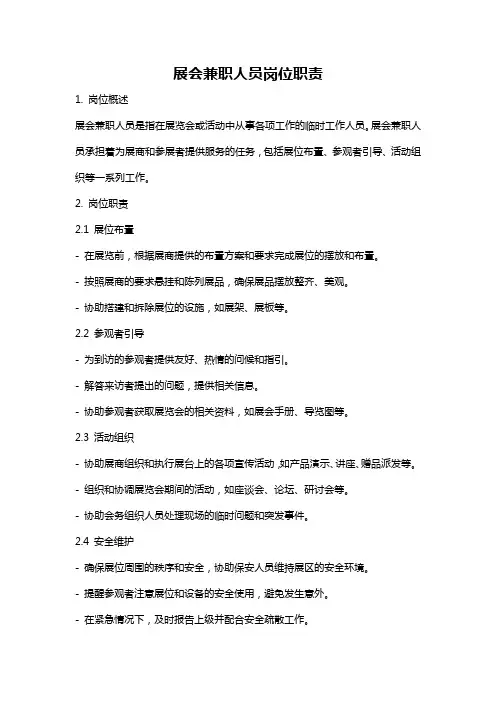 展会兼职人员岗位职责

1. 岗位概述

展会兼职人员是指在展览会或活动中从事各项工作的临时工作人员。展会兼职人员承担着为展商和参展者提供服务的任务，包括展位布置、参观者引导、活动组织等一系列工作。

2. 岗位职责

2.1 展位布置

- 在展览前，根据展商提供的布置方案和要求完成展位的摆放和布置。

- 按照展商的要求悬挂和陈列展品，确保展品摆放整齐、美观。

- 协助搭建和拆除展位的设施，如展架、展板等。

2.2 参观者引导

- 为到访的参观者提供友好、热情的问候和指引。

- 解答来访者提出的问题，提供相关信息。

- 协助参观者获取展览会的相关资料，如展会手册、导览图等。

2.3 活动组织

- 协助展商组织和执行展台上的各项宣传活动，如产品演示、讲座、赠品派发等。

- 组织和协调展览会期间的活动，如座谈会、论坛、研讨会等。

- 协助会务组织人员处理现场的临时问题和突发事件。

2.4 安全维护

- 确保展位周围的秩序和安全，协助保安人员维持展区的安全环境。

- 提醒参观者注意展位和设备的安全使用，避免发生意外。

- 在紧急情况下，及时报告上级并配合安全疏散工作。